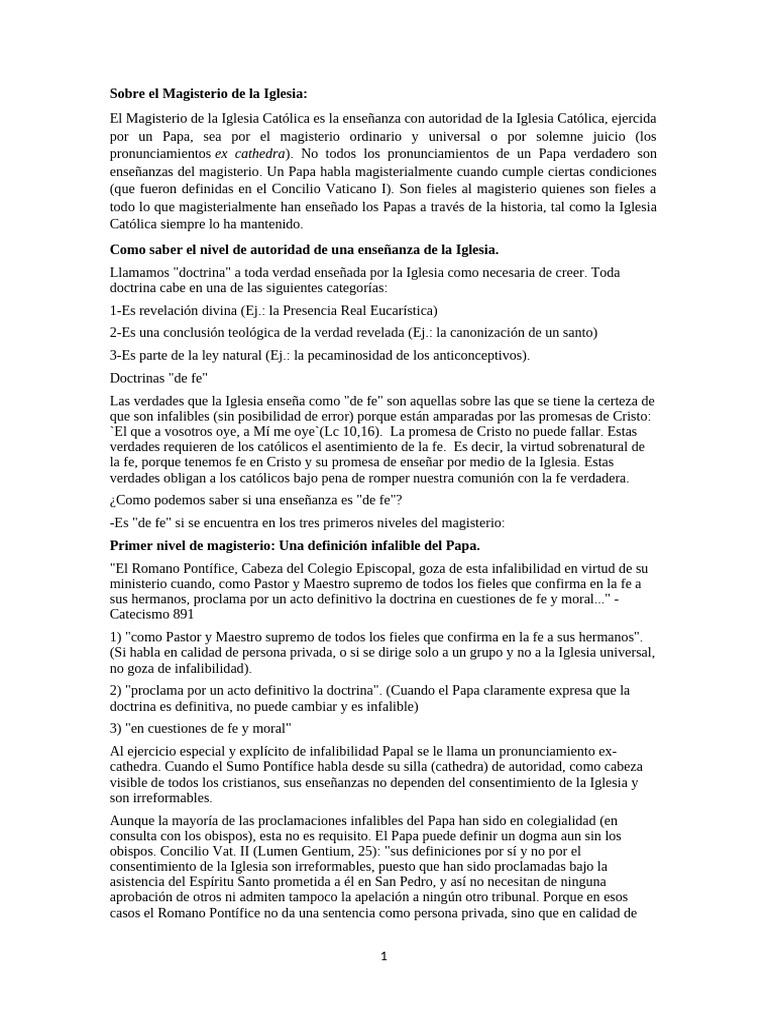 **Sobre el Magisterio de la Iglesia:**

El Magisterio de la Iglesia Católica es la enseñanza con autoridad de la Iglesia Católica, ejercida por un Papa, sea por el magisterio ordinario y universal o por solemne juicio (los pronunciamientos *ex cathedra*). No todos los pronunciamientos de un Papa verdadero son enseñanzas del magisterio. Un Papa habla magisterialmente cuando cumple ciertas condiciones (que fueron definidas en el Concilio Vaticano I). Son fieles al magisterio quienes son fieles a todo lo que magisterialmente han enseñado los Papas a través de la historia, tal como la Iglesia Católica siempre lo ha mantenido.

**Como saber el nivel de autoridad de una enseñanza de la Iglesia.**

Llamamos "doctrina" a toda verdad enseñada por la Iglesia como necesaria de creer. Toda doctrina cabe en una de las siguientes categorías:

1-Es revelación divina (Ej.: la Presencia Real Eucarística)

2-Es una conclusión teológica de la verdad revelada (Ej.: la canonización de un santo)

3-Es parte de la ley natural (Ej.: la pecaminosidad de los anticonceptivos).

Doctrinas "de fe"

Las verdades que la Iglesia enseña como "de fe" son aquellas sobre las que se tiene la certeza de que son infalibles (sin posibilidad de error) porque están amparadas por las promesas de Cristo: `El que a vosotros oye, a Mí me oye`(Lc 10,16). La promesa de Cristo no puede fallar. Estas verdades requieren de los católicos el asentimiento de la fe. Es decir, la virtud sobrenatural de la fe, porque tenemos fe en Cristo y su promesa de enseñar por medio de la Iglesia. Estas verdades obligan a los católicos bajo pena de romper nuestra comunión con la fe verdadera.

¿Como podemos saber si una enseñanza es "de fe"?

-Es "de fe" si se encuentra en los tres primeros niveles del magisterio:

**Primer nivel de magisterio: Una definición infalible del Papa.**

"El Romano Pontífice, Cabeza del Colegio Episcopal, goza de esta infalibilidad en virtud de su ministerio cuando, como Pastor y Maestro supremo de todos los fieles que confirma en la fe a sus hermanos, proclama por un acto definitivo la doctrina en cuestiones de fe y moral..." - Catecismo 891

1) "como Pastor y Maestro supremo de todos los fieles que confirma en la fe a sus hermanos". (Si habla en calidad de persona privada, o si se dirige solo a un grupo y no a la Iglesia universal, no goza de infalibilidad).

2) "proclama por un acto definitivo la doctrina". (Cuando el Papa claramente expresa que la doctrina es definitiva, no puede cambiar y es infalible)

3) "en cuestiones de fe y moral"

Al ejercicio especial y explícito de infalibilidad Papal se le llama un pronunciamiento ex-cathedra. Cuando el Sumo Pontífice habla desde su silla (cathedra) de autoridad, como cabeza visible de todos los cristianos, sus enseñanzas no dependen del consentimiento de la Iglesia y son irreformables.

Aunque la mayoría de las proclamaciones infalibles del Papa han sido en colegialidad (en consulta con los obispos), esta no es requisito. El Papa puede definir un dogma aun sin los obispos. Concilio Vat. II (Lumen Gentium, 25): "sus definiciones por sí y no por el consentimiento de la Iglesia son irreformables, puesto que han sido proclamadas bajo la asistencia del Espíritu Santo prometida a él en San Pedro, y así no necesitan de ninguna aprobación de otros ni admiten tampoco la apelación a ningún otro tribunal. Porque en esos casos el Romano Pontífice no da una sentencia como persona privada, sino que en calidad de

1